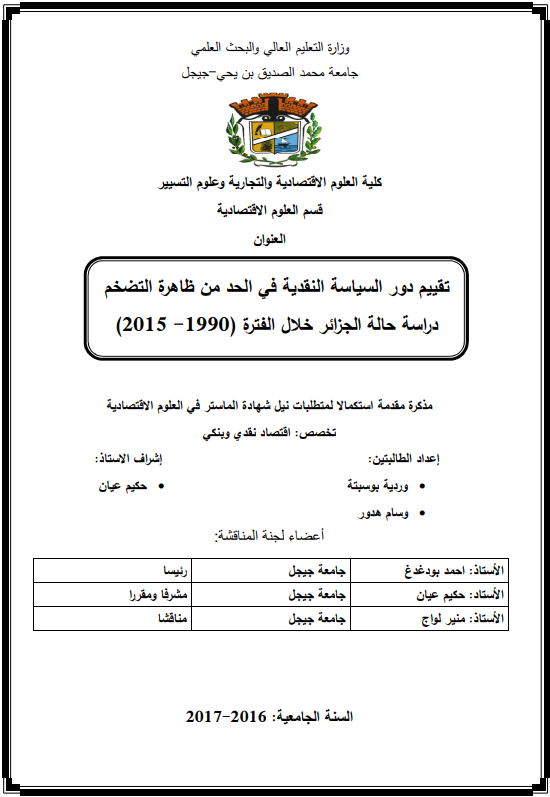 وزارة التعليم العالي والبحث العلمي
جامعة محمد الصديق بن يحي-جيجل

كلية العلوم الاقتصادية والتجارية وعلوم التسيير
قسم العلوم الاقتصادية
العنوان

تقييم دور السياسة النقدية في الحد من ظاهرة التضخم
دراسة حالة الجزائر خلال الفترة (1990- 2015)

مذكرة مقدمة استكمالا لمتطلبات نيل شهادة الماستر في العلوم الاقتصادية
تخصص: اقتصاد نقدي وبنكي

إعداد الطالبتين:
• وردية بوسبتة
• وسام هدور

إشراف الاستاذ:
• حكيم عيان

أعضاء لجنة المناقشة:

| الأستاذ: احمد بودغدغ | جامعة جيجل | رئيسا |
|---|---|---|
| الأستاذ: حكيم عيان | جامعة جيجل | مشرفا ومقررا |
| الأستاذ: منير لواج | جامعة جيجل | مناقشا |

السنة الجامعية: 2016-2017